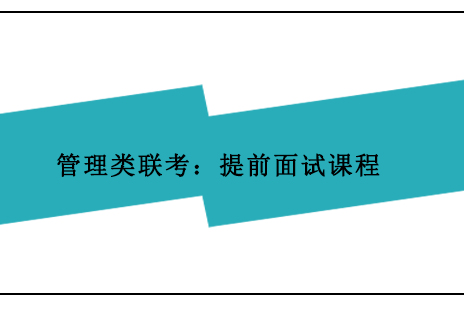 管理类联考：提前面试课程